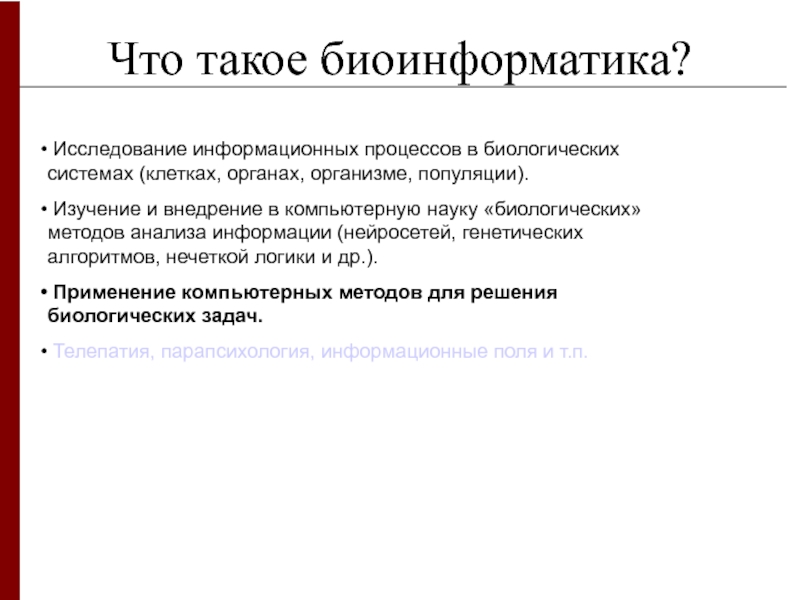 Что такое биоинформатика?

• Исследование информационных процессов в биологических системах (клетках, органах, организме, популяции).

• Изучение и внедрение в компьютерную науку «биологических» методов анализа информации (нейросетей, генетических алгоритмов, нечеткой логики и др.).

• Применение компьютерных методов для решения биологических задач.

• Телепатия, парапсихология, информационные поля и т.п.